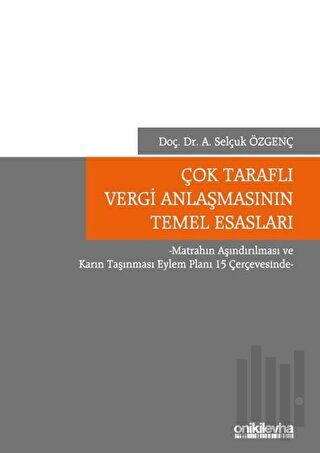 Doç. Dr. A. Selçuk ÖZGENÇ

ÇOK TARAFLI VERGİ ANLAŞMASININ TEMEL ESASLARI

-Matrahın Aşındırılması ve Karın Taşınması Eylem Planı 15 Çerçevesinde-

onikilevha